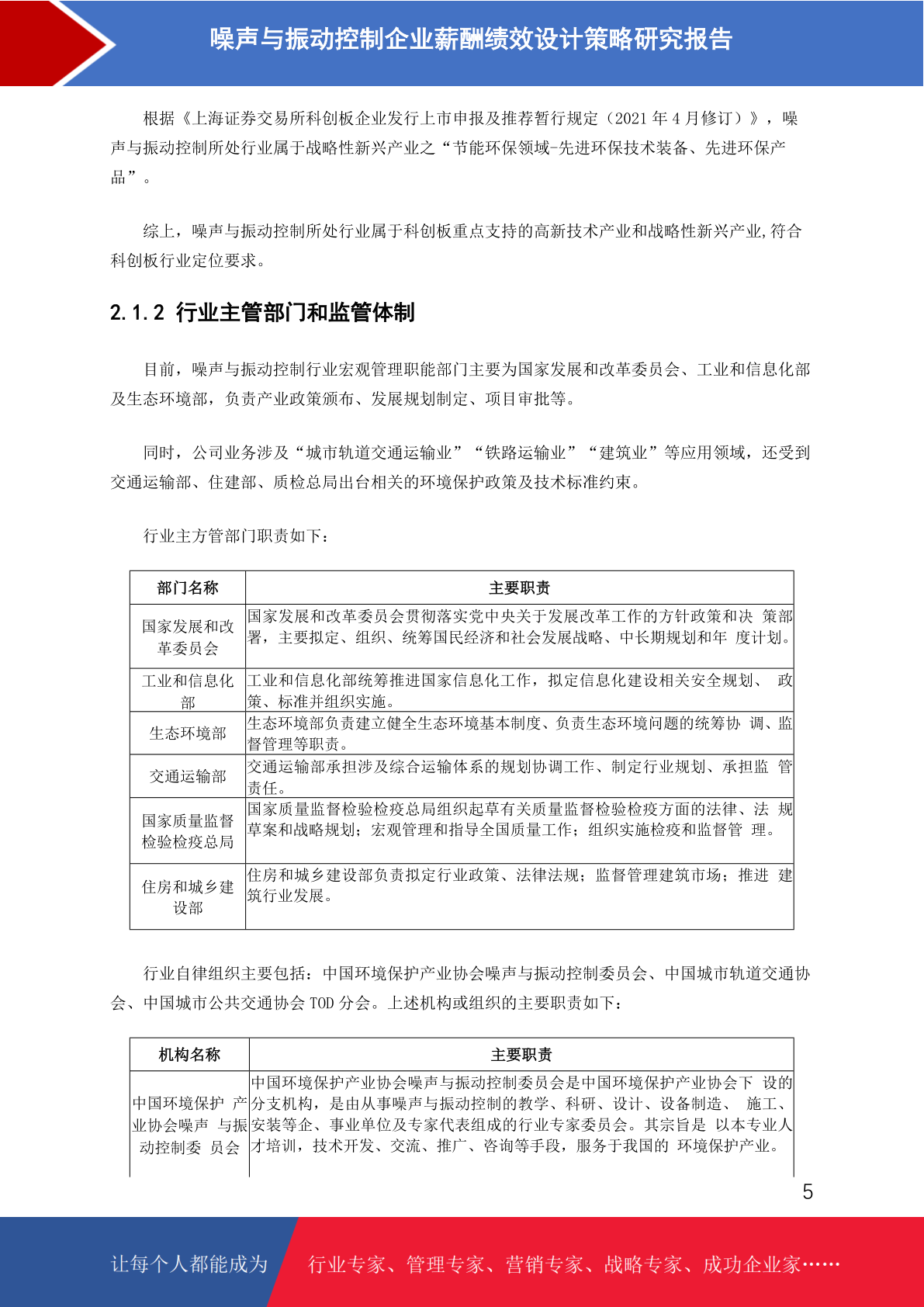 噪声与振动控制企业薪酬绩效设计策略研究报告

根据《上海证券交易所科创板企业发行上市申报及推荐暂行规定（2021 年 4 月修订）》，噪声与振动控制所处行业属于战略性新兴产业之“节能环保领域-先进环保技术装备、先进环保产品”。

综上，噪声与振动控制所处行业属于科创板重点支持的高新技术产业和战略性新兴产业,符合科创板行业定位要求。

2.1.2 行业主管部门和监管体制

目前，噪声与振动控制行业宏观管理职能部门主要为国家发展和改革委员会、工业和信息化部及生态环境部，负责产业政策颁布、发展规划制定、项目审批等。

同时，公司业务涉及“城市轨道交通运输业”“铁路运输业”“建筑业”等应用领域，还受到交通运输部、住建部、质检总局出台相关的环境保护政策及技术标准约束。

行业主方管部门职责如下：

| 部门名称 | 主要职责 |
|---|---|
| 国家发展和改革委员会 | 国家发展和改革委员会贯彻落实党中央关于发展改革工作的方针政策和决 策部署，主要拟定、组织、统筹国民经济和社会发展战略、中长期规划和年 度计划。 |
| 工业和信息化部 | 工业和信息化部统筹推进国家信息化工作，拟定信息化建设相关安全规划、 政策、标准并组织实施。 |
| 生态环境部 | 生态环境部负责建立健全生态环境基本制度、负责生态环境问题的统筹协 调、监督管理等职责。 |
| 交通运输部 | 交通运输部承担涉及综合运输体系的规划协调工作、制定行业规划、承担监 管责任。 |
| 国家质量监督检验检疫总局 | 国家质量监督检验检疫总局组织起草有关质量监督检验检疫方面的法律、法 规草案和战略规划；宏观管理和指导全国质量工作；组织实施检疫和监督管 理。 |
| 住房和城乡建设部 | 住房和城乡建设部负责拟定行业政策、法律法规；监督管理建筑市场；推进 建筑行业发展。 |

行业自律组织主要包括：中国环境保护产业协会噪声与振动控制委员会、中国城市轨道交通协会、中国城市公共交通协会 TOD 分会。上述机构或组织的主要职责如下：

| 机构名称 | 主要职责 |
|---|---|
| 中国环境保护 产业协会噪声 与振动控制委 员会 | 中国环境保护产业协会噪声与振动控制委员会是中国环境保护产业协会下 设的分支机构，是由从事噪声与振动控制的教学、科研、设计、设备制造、 施工、安装等企、事业单位及专家代表组成的行业专家委员会。其宗旨是 以本专业人才培训，技术开发、交流、推广、咨询等手段，服务于我国的 环境保护产业。 |

5

让每个人都能成为 行业专家、管理专家、营销专家、战略专家、成功企业家……